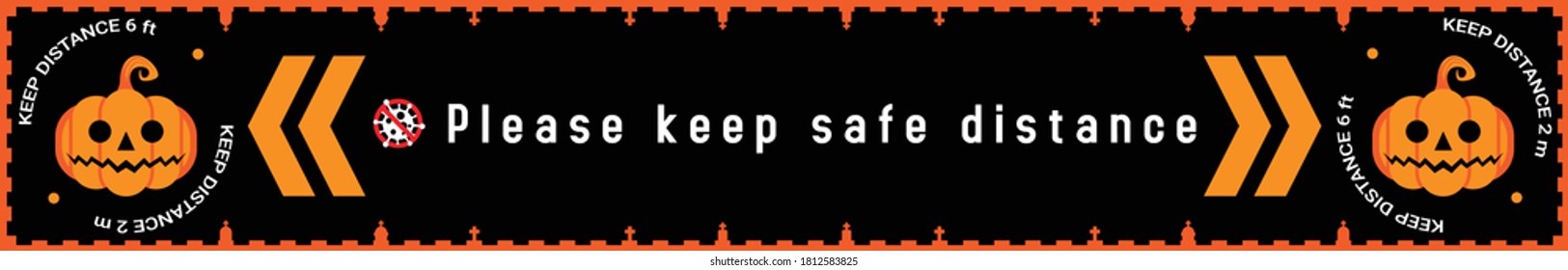 KEEP DISTANCE 6 ft
KEEP DISTANCE 2 m
Please keep safe distance
KEEP DISTANCE 2 m
KEEP DISTANCE 6 ft
shutterstock.com · 1812583825